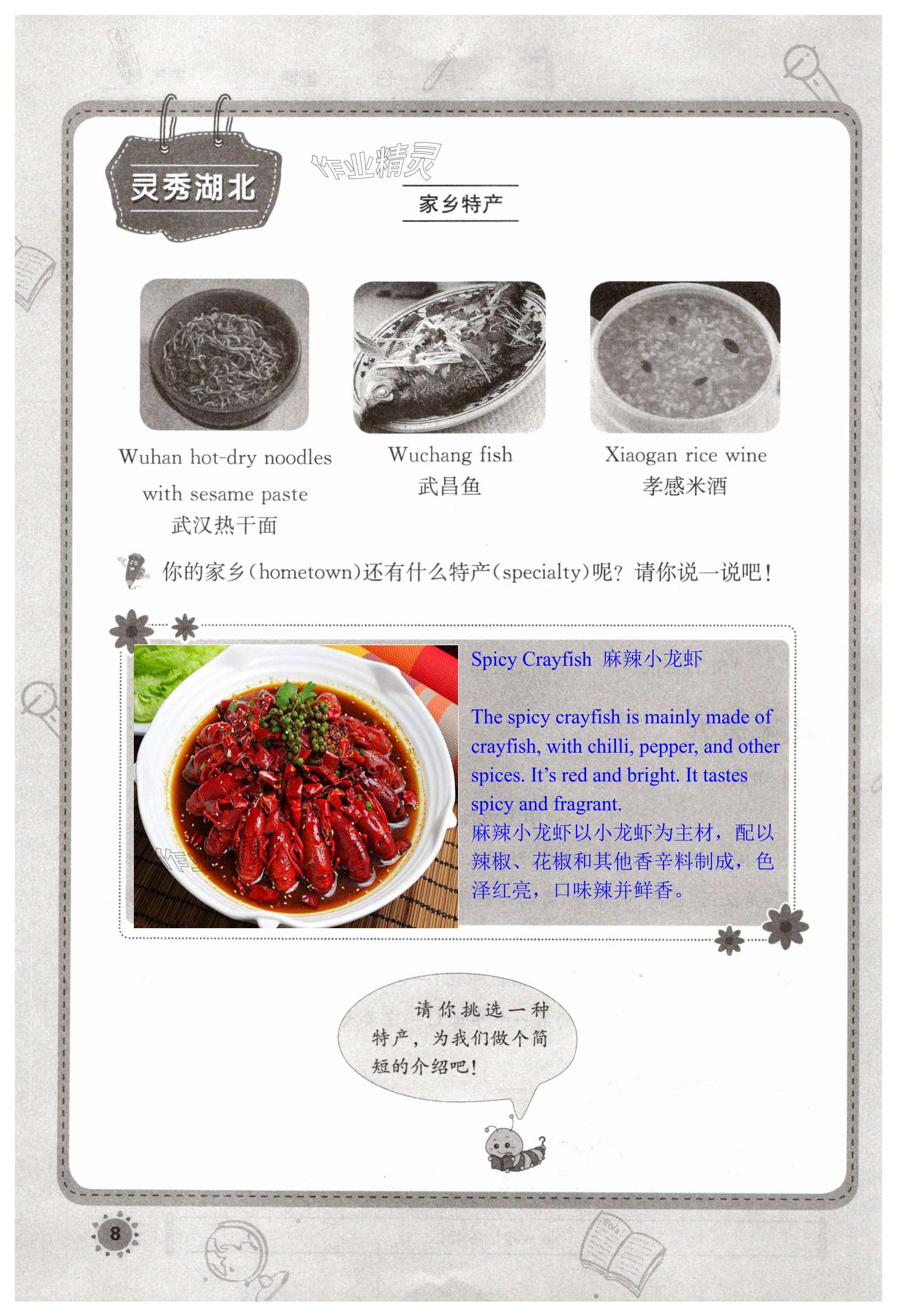 灵秀湖北

家乡特产

Wuhan hot-dry noodles with sesame paste
武汉热干面

Wuchang fish
武昌鱼

Xiaogan rice wine
孝感米酒

你的家乡(hometown)还有什么特产(specialty)呢？请你说一说吧！

Spicy Crayfish 麻辣小龙虾

The spicy crayfish is mainly made of crayfish, with chilli, pepper, and other spices. It's red and bright. It tastes spicy and fragrant.
麻辣小龙虾以小龙虾为主材，配以辣椒、花椒和其他香辛料制成，色泽红亮，口味辣并鲜香。

请你挑选一种特产，为我们做个简短的介绍吧！

8

作业精灵